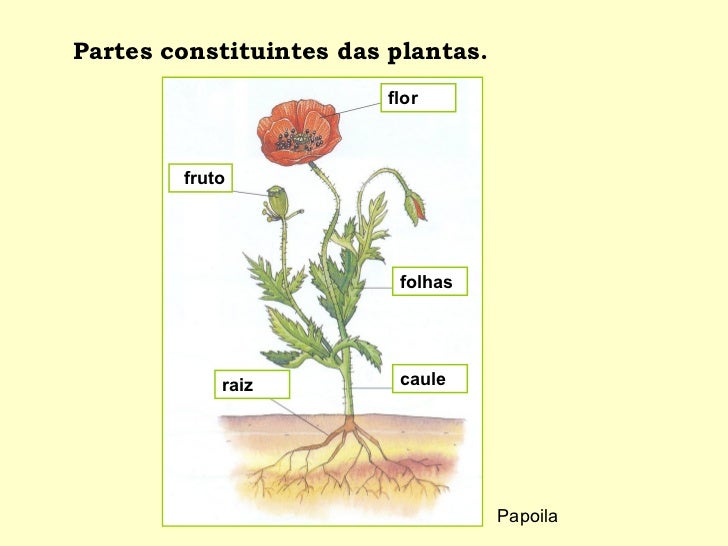 Partes constituintes das plantas.

flor

fruto

folhas

raiz

caule

Papoila